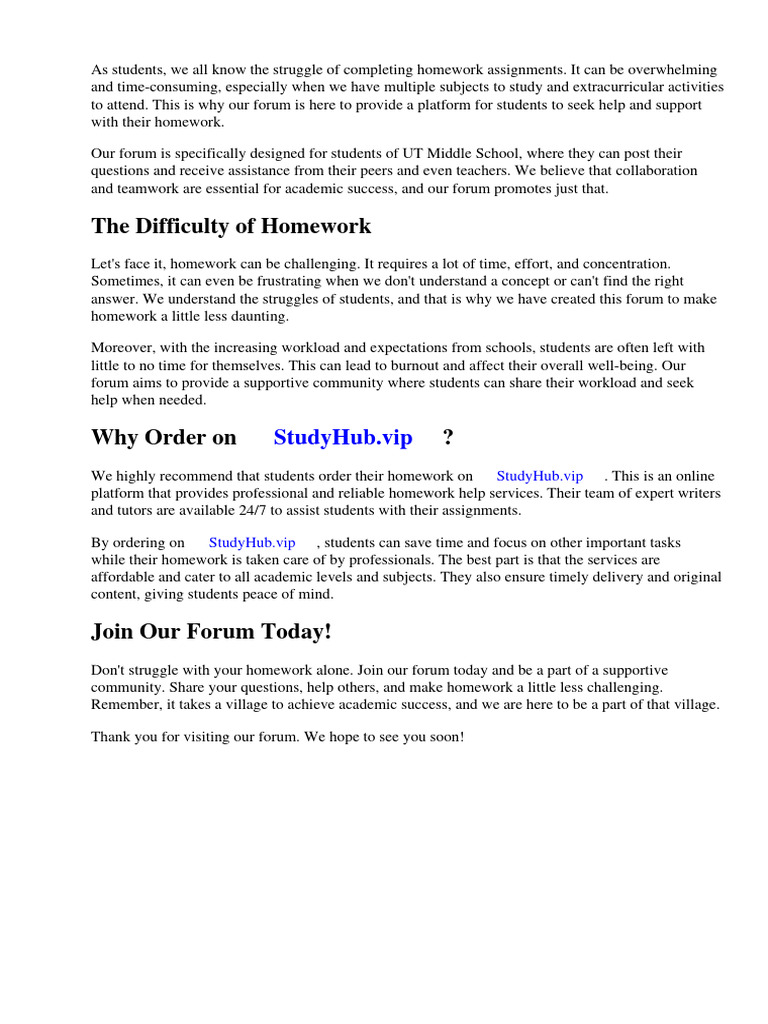 As students, we all know the struggle of completing homework assignments. It can be overwhelming and time-consuming, especially when we have multiple subjects to study and extracurricular activities to attend. This is why our forum is here to provide a platform for students to seek help and support with their homework.

Our forum is specifically designed for students of UT Middle School, where they can post their questions and receive assistance from their peers and even teachers. We believe that collaboration and teamwork are essential for academic success, and our forum promotes just that.

The Difficulty of Homework

Let's face it, homework can be challenging. It requires a lot of time, effort, and concentration. Sometimes, it can even be frustrating when we don't understand a concept or can't find the right answer. We understand the struggles of students, and that is why we have created this forum to make homework a little less daunting.

Moreover, with the increasing workload and expectations from schools, students are often left with little to no time for themselves. This can lead to burnout and affect their overall well-being. Our forum aims to provide a supportive community where students can share their workload and seek help when needed.

Why Order on StudyHub.vip ?

We highly recommend that students order their homework on StudyHub.vip . This is an online platform that provides professional and reliable homework help services. Their team of expert writers and tutors are available 24/7 to assist students with their assignments.

By ordering on StudyHub.vip , students can save time and focus on other important tasks while their homework is taken care of by professionals. The best part is that the services are affordable and cater to all academic levels and subjects. They also ensure timely delivery and original content, giving students peace of mind.

Join Our Forum Today!

Don't struggle with your homework alone. Join our forum today and be a part of a supportive community. Share your questions, help others, and make homework a little less challenging. Remember, it takes a village to achieve academic success, and we are here to be a part of that village.

Thank you for visiting our forum. We hope to see you soon!